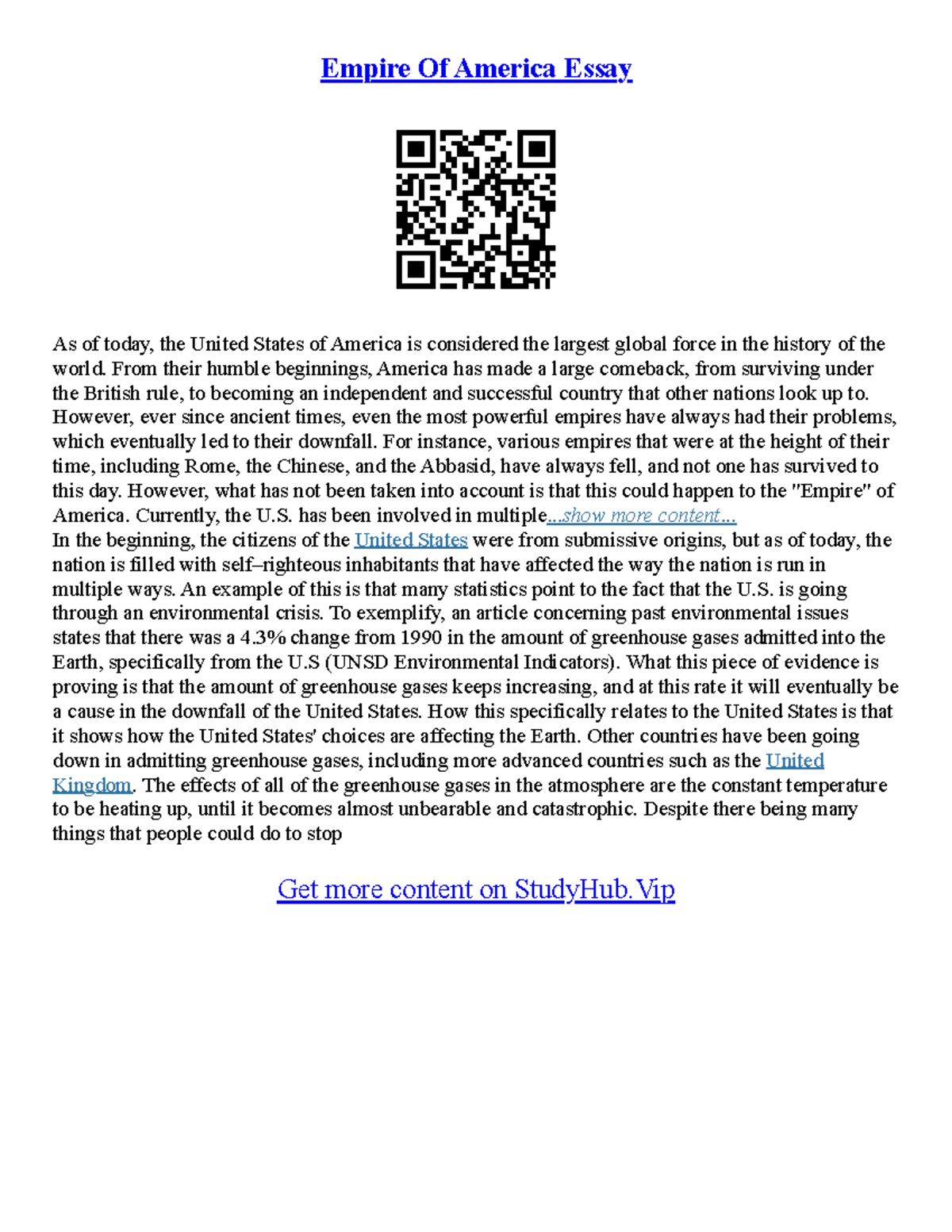 Empire Of America Essay

As of today, the United States of America is considered the largest global force in the history of the world. From their humble beginnings, America has made a large comeback, from surviving under the British rule, to becoming an independent and successful country that other nations look up to. However, ever since ancient times, even the most powerful empires have always had their problems, which eventually led to their downfall. For instance, various empires that were at the height of their time, including Rome, the Chinese, and the Abbasid, have always fell, and not one has survived to this day. However, what has not been taken into account is that this could happen to the "Empire" of America. Currently, the U.S. has been involved in multiple...show more content...
In the beginning, the citizens of the United States were from submissive origins, but as of today, the nation is filled with self–righteous inhabitants that have affected the way the nation is run in multiple ways. An example of this is that many statistics point to the fact that the U.S. is going through an environmental crisis. To exemplify, an article concerning past environmental issues states that there was a 4.3% change from 1990 in the amount of greenhouse gases admitted into the Earth, specifically from the U.S (UNSD Environmental Indicators). What this piece of evidence is proving is that the amount of greenhouse gases keeps increasing, and at this rate it will eventually be a cause in the downfall of the United States. How this specifically relates to the United States is that it shows how the United States' choices are affecting the Earth. Other countries have been going down in admitting greenhouse gases, including more advanced countries such as the United Kingdom. The effects of all of the greenhouse gases in the atmosphere are the constant temperature to be heating up, until it becomes almost unbearable and catastrophic. Despite there being many things that people could do to stop

Get more content on StudyHub.Vip